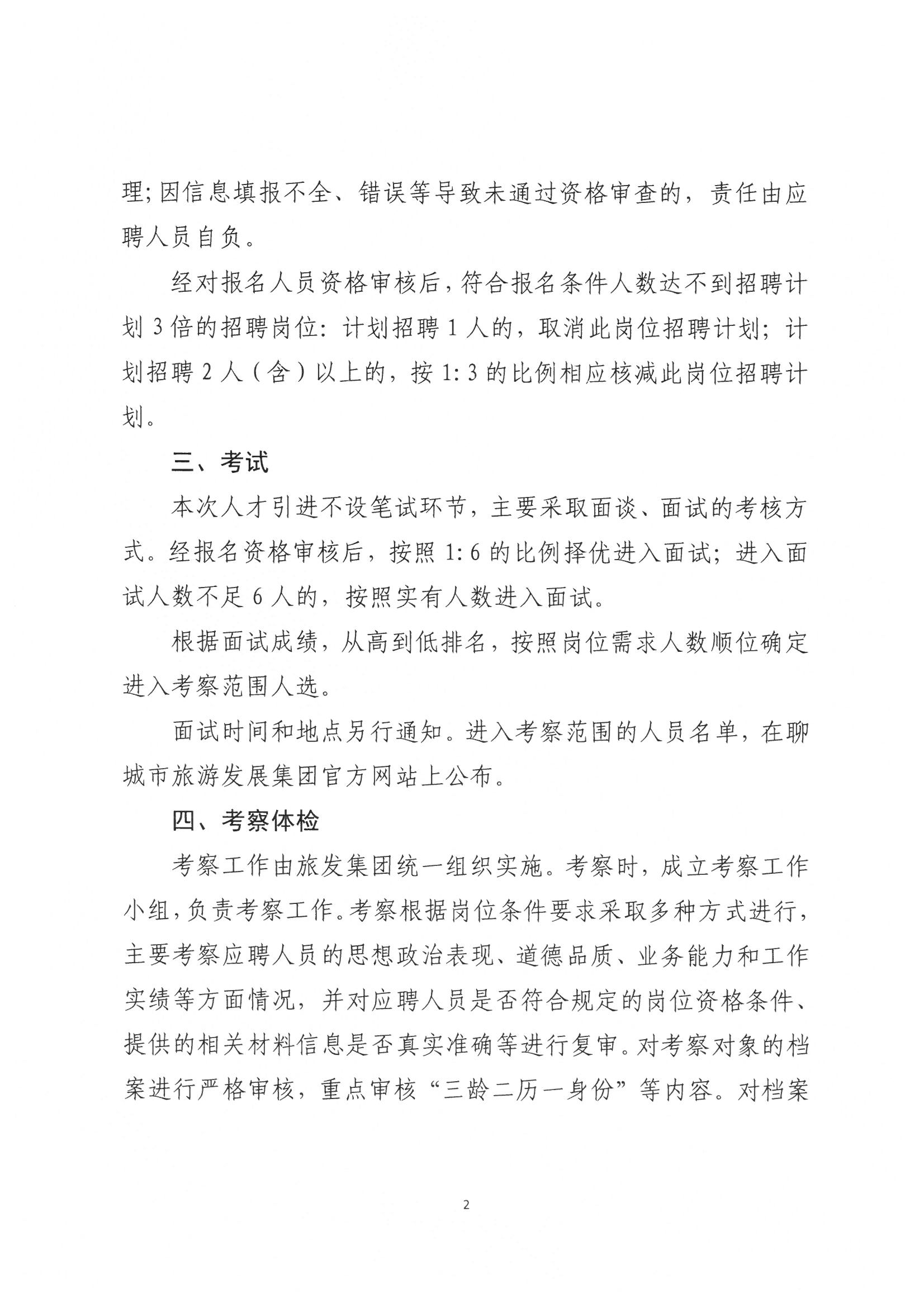 理;因信息填报不全、错误等导致未通过资格审查的，责任由应聘人员自负。

经对报名人员资格审核后，符合报名条件人数达不到招聘计划 3 倍的招聘岗位：计划招聘 1 人的，取消此岗位招聘计划；计划招聘 2 人（含）以上的，按 1:3 的比例相应核减此岗位招聘计划。

三、考试

本次人才引进不设笔试环节，主要采取面谈、面试的考核方式。经报名资格审核后，按照 1:6 的比例择优进入面试；进入面试人数不足 6 人的，按照实有人数进入面试。

根据面试成绩，从高到低排名，按照岗位需求人数顺位确定进入考察范围人选。

面试时间和地点另行通知。进入考察范围的人员名单，在聊城市旅游发展集团官方网站上公布。

四、考察体检

考察工作由旅发集团统一组织实施。考察时，成立考察工作小组，负责考察工作。考察根据岗位条件要求采取多种方式进行，主要考察应聘人员的思想政治表现、道德品质、业务能力和工作实绩等方面情况，并对应聘人员是否符合规定的岗位资格条件、提供的相关材料信息是否真实准确等进行复审。对考察对象的档案进行严格审核，重点审核“三龄二历一身份”等内容。对档案

2